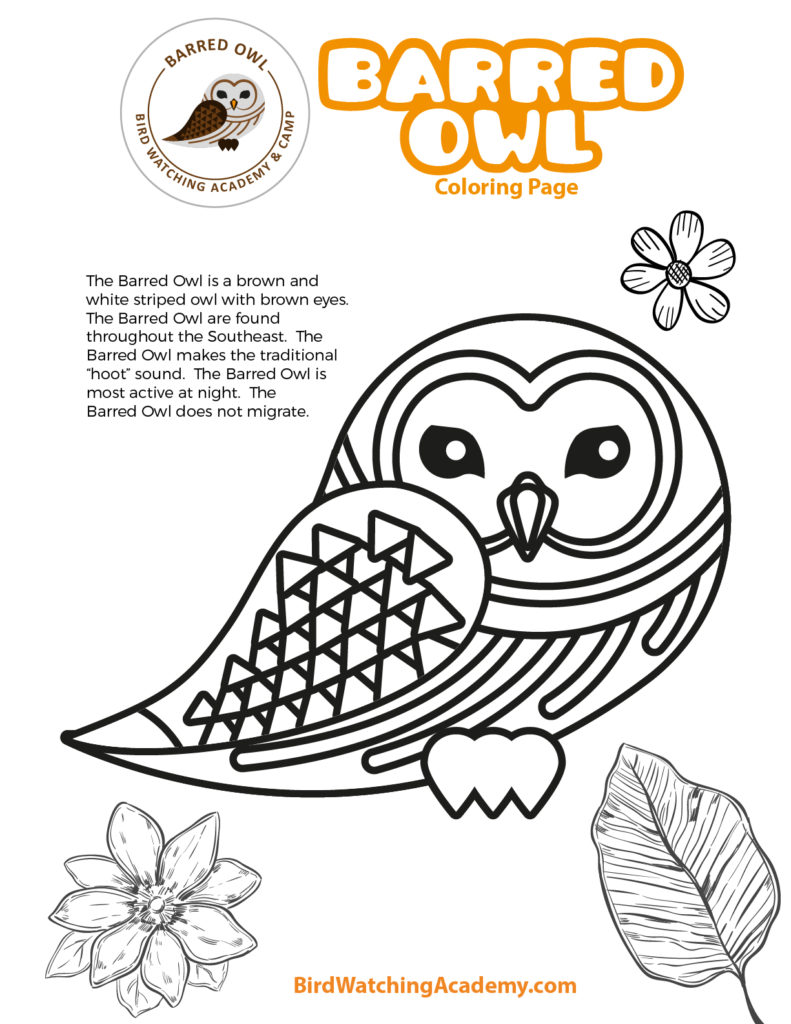 BARRED OWL
BIRD WATCHING ACADEMY & CAMP

BARRED OWL
Coloring Page

The Barred Owl is a brown and white striped owl with brown eyes. The Barred Owl are found throughout the Southeast. The Barred Owl makes the traditional "hoot" sound. The Barred Owl is most active at night. The Barred Owl does not migrate.

BirdWatchingAcademy.com